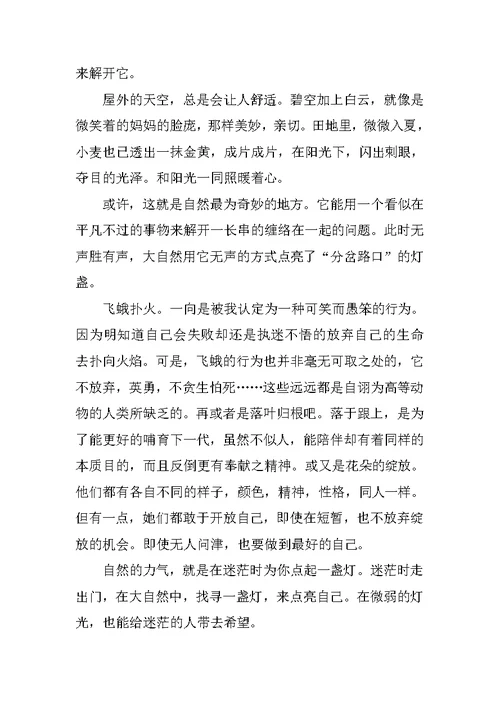 来解开它。

屋外的天空，总是会让人舒适。碧空加上白云，就像是微笑着的妈妈的脸庞，那样美妙，亲切。田地里，微微入夏，小麦也已透出一抹金黄，成片成片，在阳光下，闪出刺眼，夺目的光泽。和阳光一同照暖着心。

或许，这就是自然最为奇妙的地方。它能用一个看似在平凡不过的事物来解开一长串的缠络在一起的问题。此时无声胜有声，大自然用它无声的方式点亮了“分岔路口”的灯盏。

飞蛾扑火。一向是被我认定为一种可笑而愚笨的行为。因为明知道自己会失败却还是执迷不悟的放弃自己的生命去扑向火焰。可是，飞蛾的行为也并非毫无可取之处的，它不放弃，英勇，不贪生怕死……这些远远都是自诩为高等动物的人类所缺乏的。再或者是落叶归根吧。落于跟上，是为了能更好的哺育下一代，虽然不似人，能陪伴却有着同样的本质目的，而且反倒更有奉献之精神。或又是花朵的绽放。他们都有各自不同的样子，颜色，精神，性格，同人一样。但有一点，她们都敢于开放自己，即使在短暂，也不放弃绽放的机会。即使无人问津，也要做到最好的自己。

自然的力气，就是在迷茫时为你点起一盏灯。迷茫时走出门，在大自然中，找寻一盏灯，来点亮自己。在微弱的灯光，也能给迷茫的人带去希望。